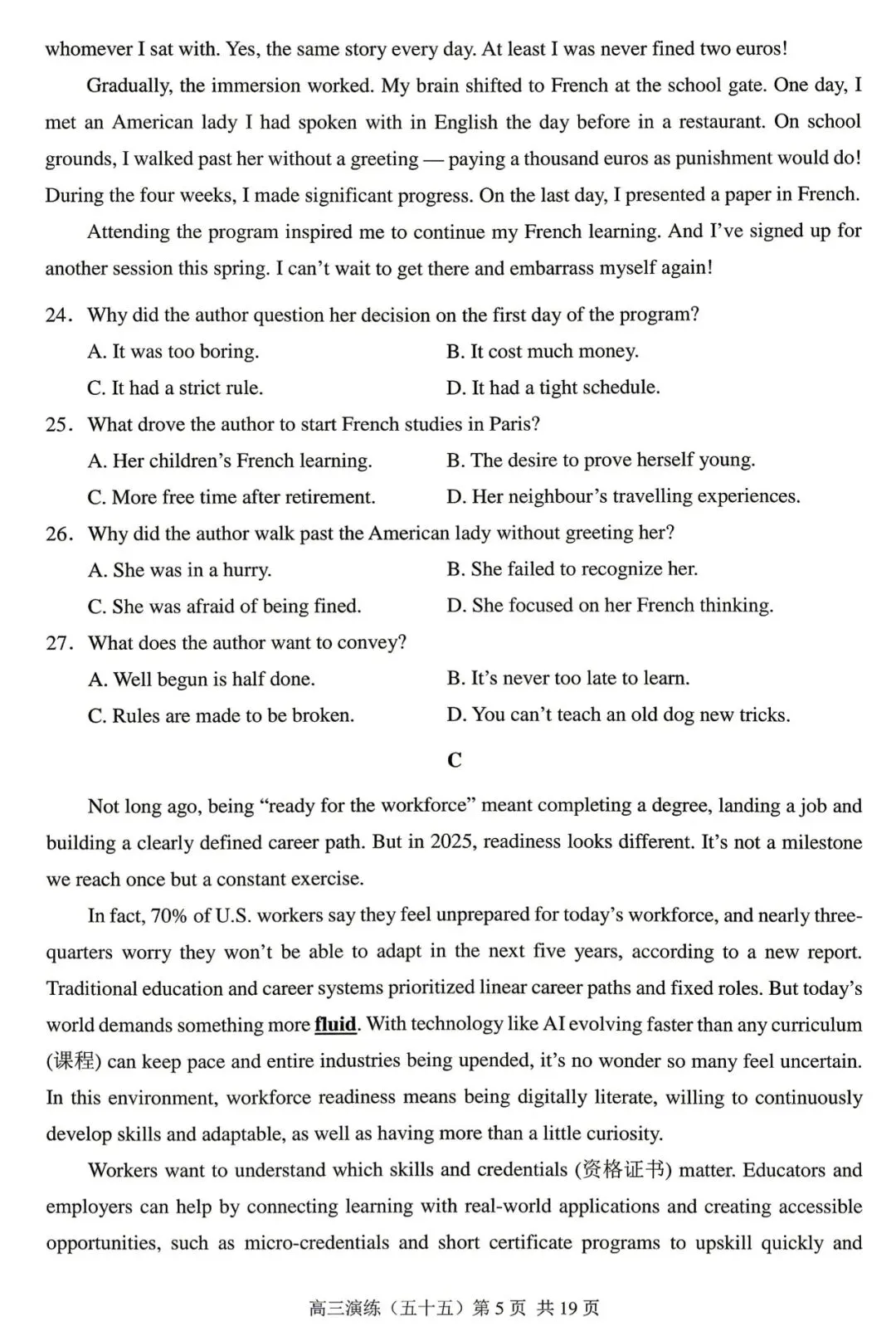 whomever I sat with. Yes, the same story every day. At least I was never fined two euros!

Gradually, the immersion worked. My brain shifted to French at the school gate. One day, I met an American lady I had spoken with in English the day before in a restaurant. On school grounds, I walked past her without a greeting — paying a thousand euros as punishment would do! During the four weeks, I made significant progress. On the last day, I presented a paper in French.

Attending the program inspired me to continue my French learning. And I've signed up for another session this spring. I can't wait to get there and embarrass myself again!

24. Why did the author question her decision on the first day of the program?

A. It was too boring.
B. It cost much money.
C. It had a strict rule.
D. It had a tight schedule.

25. What drove the author to start French studies in Paris?

A. Her children's French learning.
B. The desire to prove herself young.
C. More free time after retirement.
D. Her neighbour's travelling experiences.

26. Why did the author walk past the American lady without greeting her?

A. She was in a hurry.
B. She failed to recognize her.
C. She was afraid of being fined.
D. She focused on her French thinking.

27. What does the author want to convey?

A. Well begun is half done.
B. It's never too late to learn.
C. Rules are made to be broken.
D. You can't teach an old dog new tricks.

C

Not long ago, being "ready for the workforce" meant completing a degree, landing a job and building a clearly defined career path. But in 2025, readiness looks different. It's not a milestone we reach once but a constant exercise.

In fact, 70% of U.S. workers say they feel unprepared for today's workforce, and nearly three-quarters worry they won't be able to adapt in the next five years, according to a new report. Traditional education and career systems prioritized linear career paths and fixed roles. But today's world demands something more fluid. With technology like AI evolving faster than any curriculum (课程) can keep pace and entire industries being upended, it's no wonder so many feel uncertain. In this environment, workforce readiness means being digitally literate, willing to continuously develop skills and adaptable, as well as having more than a little curiosity.

Workers want to understand which skills and credentials (资格证书) matter. Educators and employers can help by connecting learning with real-world applications and creating accessible opportunities, such as micro-credentials and short certificate programs to upskill quickly and

高三演练（五十五）第 5 页 共 19 页